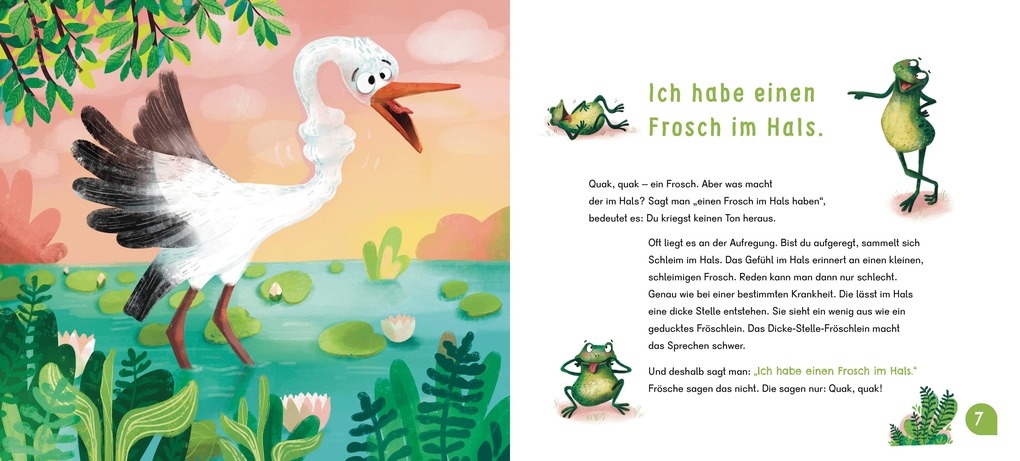 Ich habe einen Frosch im Hals.

Quak, quak – ein Frosch. Aber was macht der im Hals? Sagt man „einen Frosch im Hals haben“, bedeutet es: Du kriegst keinen Ton heraus.

Oft liegt es an der Aufregung. Bist du aufgeregt, sammelt sich Schleim im Hals. Das Gefühl im Hals erinnert an einen kleinen, schleimigen Frosch. Reden kann man dann nur schlecht. Genau wie bei einer bestimmten Krankheit. Die lässt im Hals eine dicke Stelle entstehen. Sie sieht ein wenig aus wie ein geducktes Fröschlein. Das Dicke-Stelle-Fröschlein macht das Sprechen schwer.

Und deshalb sagt man: „Ich habe einen Frosch im Hals.“ Frösche sagen das nicht. Die sagen nur: Quak, quak!

7